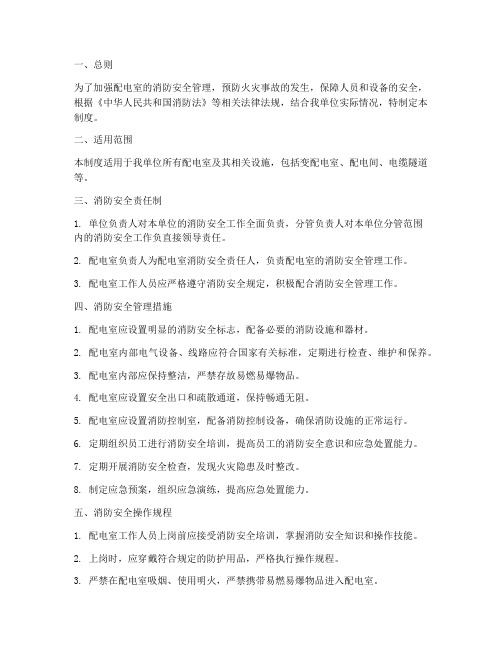 一、总则

为了加强配电室的消防安全管理，预防火灾事故的发生，保障人员和设备的安全，根据《中华人民共和国消防法》等相关法律法规，结合我单位实际情况，特制定本制度。

二、适用范围

本制度适用于我单位所有配电室及其相关设施，包括变配电室、配电间、电缆隧道等。

三、消防安全责任制

1. 单位负责人对本单位的消防安全工作全面负责，分管负责人对本单位分管范围内的消防安全工作负直接领导责任。

2. 配电室负责人为配电室消防安全责任人，负责配电室的消防安全管理工作。

3. 配电室工作人员应严格遵守消防安全规定，积极配合消防安全管理工作。

四、消防安全管理措施

1. 配电室应设置明显的消防安全标志，配备必要的消防设施和器材。

2. 配电室内部电气设备、线路应符合国家有关标准，定期进行检查、维护和保养。

3. 配电室内部应保持整洁，严禁存放易燃易爆物品。

4. 配电室应设置安全出口和疏散通道，保持畅通无阻。

5. 配电室应设置消防控制室，配备消防控制设备，确保消防设施的正常运行。

6. 定期组织员工进行消防安全培训，提高员工的消防安全意识和应急处置能力。

7. 定期开展消防安全检查，发现火灾隐患及时整改。

8. 制定应急预案，组织应急演练，提高应急处置能力。

五、消防安全操作规程

1. 配电室工作人员上岗前应接受消防安全培训，掌握消防安全知识和操作技能。

2. 上岗时，应穿戴符合规定的防护用品，严格执行操作规程。

3. 严禁在配电室吸烟、使用明火，严禁携带易燃易爆物品进入配电室。